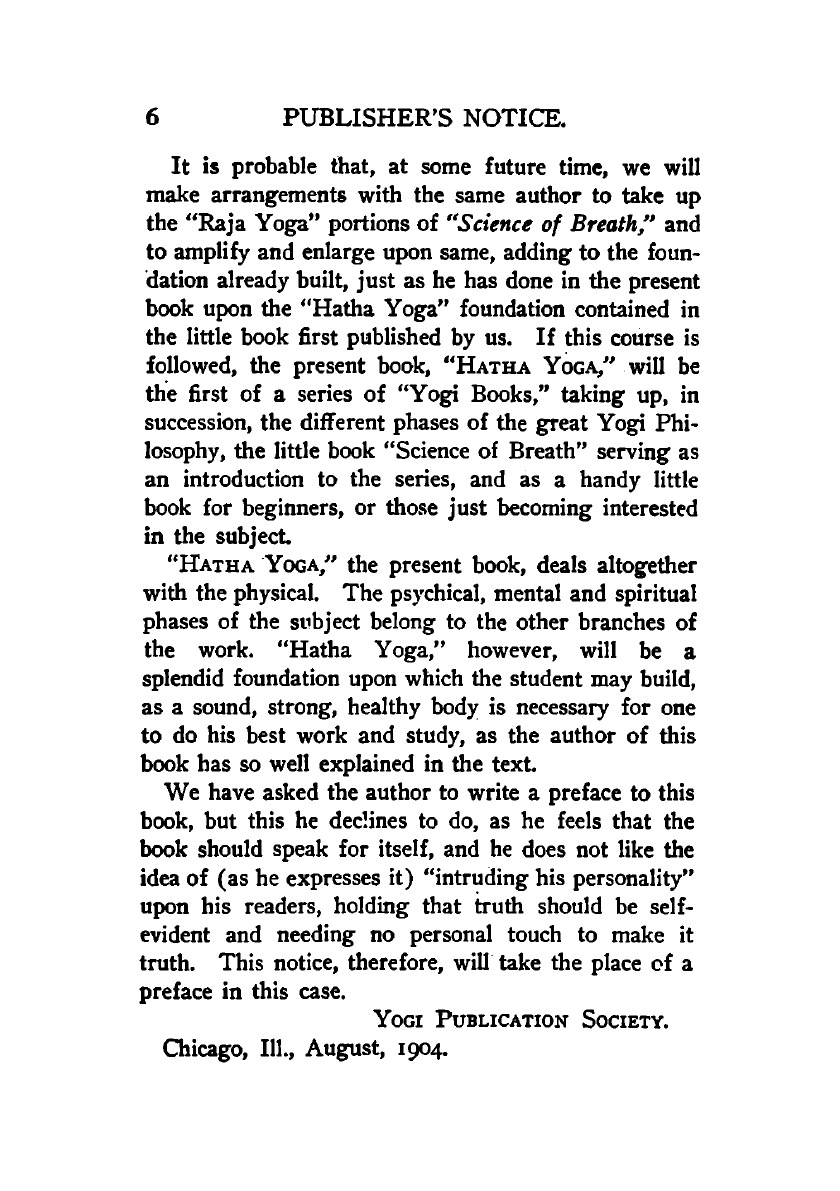 6 PUBLISHER'S NOTICE.

It is probable that, at some future time, we will make arrangements with the same author to take up the "Raja Yoga" portions of "Science of Breath," and to amplify and enlarge upon same, adding to the foundation already built, just as he has done in the present book upon the "Hatha Yoga" foundation contained in the little book first published by us. If this course is followed, the present book, "HATHA YOGA," will be the first of a series of "Yogi Books," taking up, in succession, the different phases of the great Yogi Philosophy, the little book "Science of Breath" serving as an introduction to the series, and as a handy little book for beginners, or those just becoming interested in the subject.

"HATHA YOGA," the present book, deals altogether with the physical. The psychical, mental and spiritual phases of the subject belong to the other branches of the work. "Hatha Yoga," however, will be a splendid foundation upon which the student may build, as a sound, strong, healthy body is necessary for one to do his best work and study, as the author of this book has so well explained in the text.

We have asked the author to write a preface to this book, but this he declines to do, as he feels that the book should speak for itself, and he does not like the idea of (as he expresses it) "intruding his personality" upon his readers, holding that truth should be self-evident and needing no personal touch to make it truth. This notice, therefore, will take the place of a preface in this case.

YOGI PUBLICATION SOCIETY.

Chicago, Ill., August, 1904.